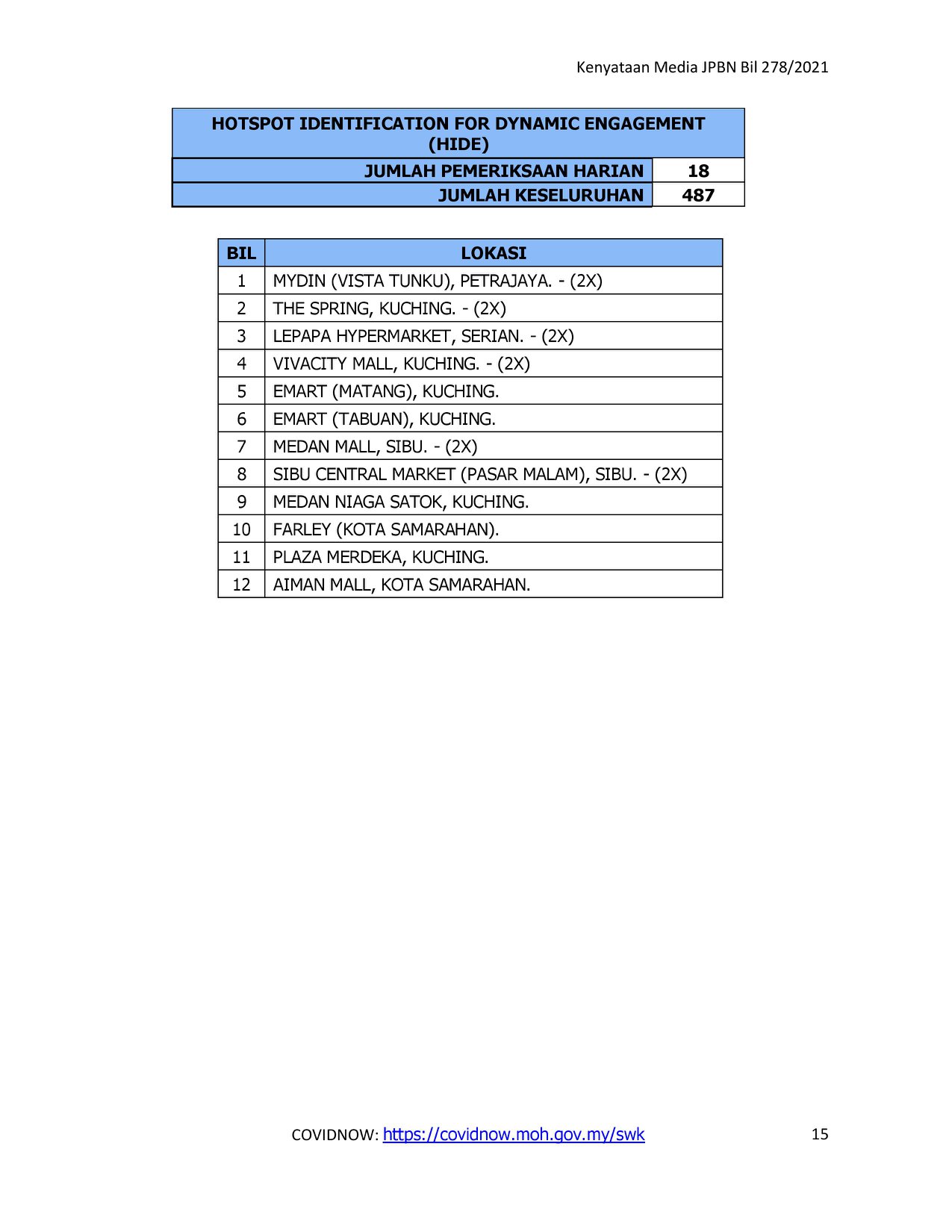 Kenyataan Media JPBN Bil 278/2021

| HOTSPOT IDENTIFICATION FOR DYNAMIC ENGAGEMENT (HIDE) | |
|---|---|
| JUMLAH PEMERIKSAAN HARIAN | 18 |
| JUMLAH KESELURUHAN | 487 |

| BIL | LOKASI |
|---|---|
| 1 | MYDIN (VISTA TUNKU), PETRAJAYA. - (2X) |
| 2 | THE SPRING, KUCHING. - (2X) |
| 3 | LEPAPA HYPERMARKET, SERIAN. - (2X) |
| 4 | VIVACITY MALL, KUCHING. - (2X) |
| 5 | EMART (MATANG), KUCHING. |
| 6 | EMART (TABUAN), KUCHING. |
| 7 | MEDAN MALL, SIBU. - (2X) |
| 8 | SIBU CENTRAL MARKET (PASAR MALAM), SIBU. - (2X) |
| 9 | MEDAN NIAGA SATOK, KUCHING. |
| 10 | FARLEY (KOTA SAMARAHAN). |
| 11 | PLAZA MERDEKA, KUCHING. |
| 12 | AIMAN MALL, KOTA SAMARAHAN. |

COVIDNOW: https://covidnow.moh.gov.my/swk

15